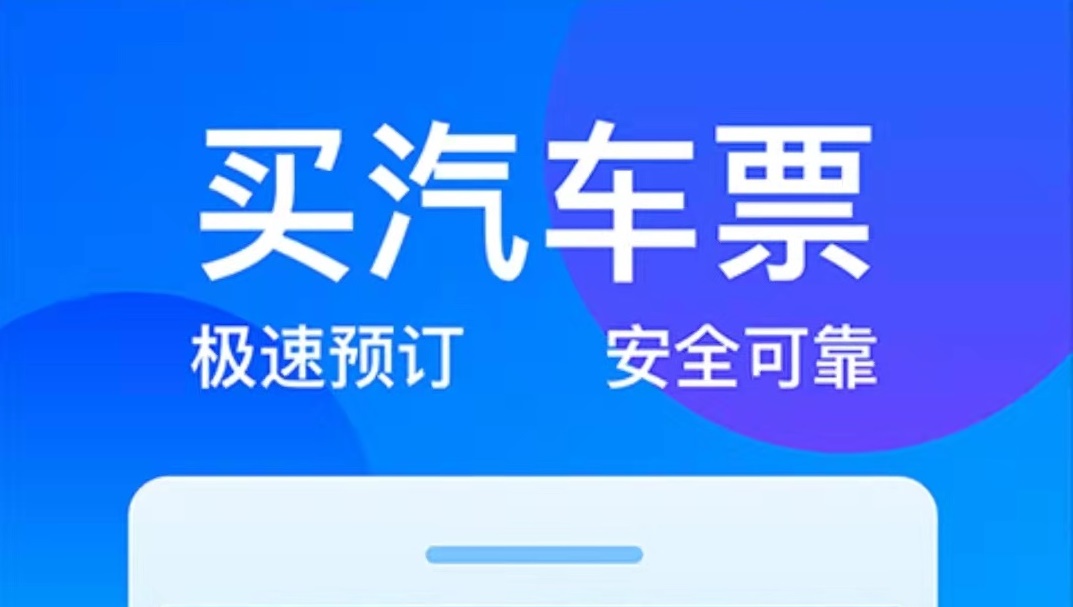 买汽车票

极速预订 安全可靠